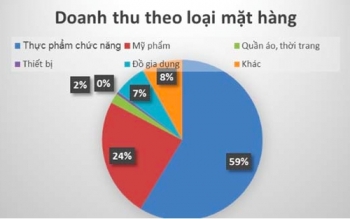 Doanh thu theo loại mặt hàng

Thực phẩm chức năng
Mỹ phẩm
Quần áo, thời trang
Thiết bị
Đồ gia dụng
Khác

2%
0%
7%
8%
24%
59%